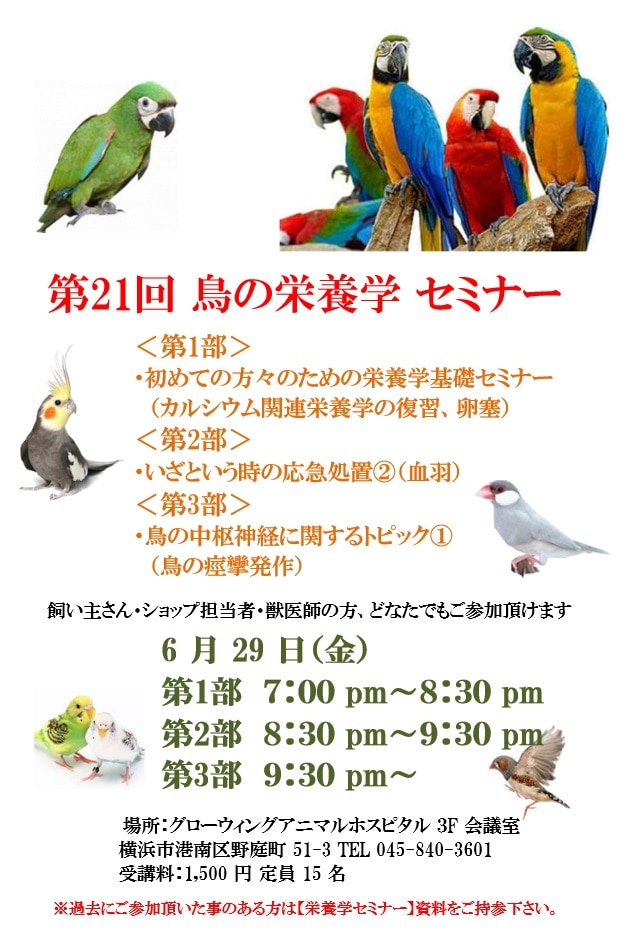 第21回 鳥の栄養学 セミナー

＜第1部＞
・初めての方々のための栄養学基礎セミナー
（カルシウム関連栄養学の復習、卵塞）
＜第2部＞
・いざという時の応急処置②（血羽）
＜第3部＞
・鳥の中枢神経に関するトピック①
（鳥の痙攣発作）

飼い主さん・ショップ担当者・獣医師の方、どなたでもご参加頂けます

6 月 29 日（金）
第1部 7:00 pm～8:30 pm
第2部 8:30 pm～9:30 pm
第3部 9:30 pm～

場所：グローウィングアニマルホスピタル 3F 会議室
横浜市港南区野庭町 51-3 TEL 045-840-3601
受講料：1,500 円 定員 15 名

※過去にご参加頂いた事のある方は【栄養学セミナー】資料をご持参下さい。